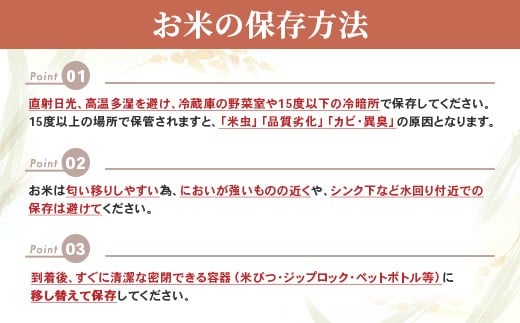 お米の保存方法

Point 01

直射日光、高温多湿を避け、冷蔵庫の野菜室や15度以下の冷暗所で保存してください。15度以上の場所で保管されますと、「米虫」「品質劣化」「カビ・異臭」の原因となります。

Point 02

お米は匂い移りしやすい為、においが強いものの近くや、シンク下など水回り付近での保存は避けてください。

Point 03

到着後、すぐに清潔な密閉できる容器（米びつ・ジップロック・ペットボトル等）に移し替えて保存してください。